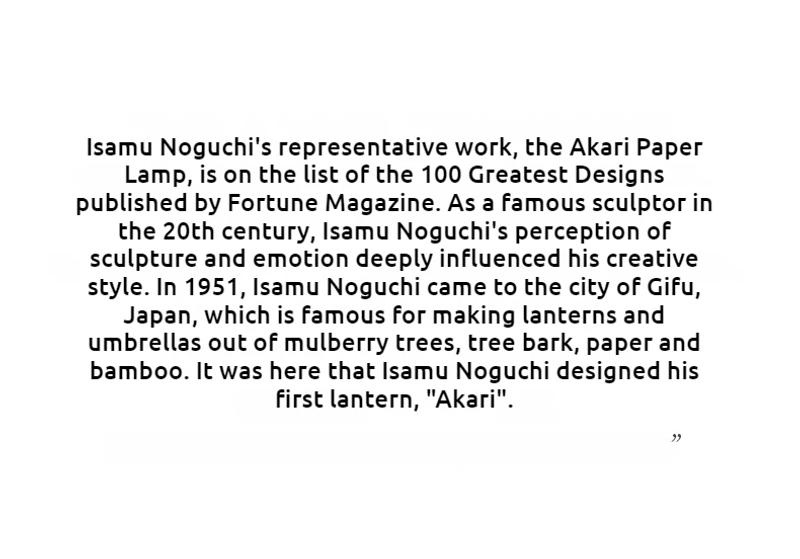 Isamu Noguchi's representative work, the Akari Paper Lamp, is on the list of the 100 Greatest Designs published by Fortune Magazine. As a famous sculptor in the 20th century, Isamu Noguchi's perception of sculpture and emotion deeply influenced his creative style. In 1951, Isamu Noguchi came to the city of Gifu, Japan, which is famous for making lanterns and umbrellas out of mulberry trees, tree bark, paper and bamboo. It was here that Isamu Noguchi designed his first lantern, "Akari".

"